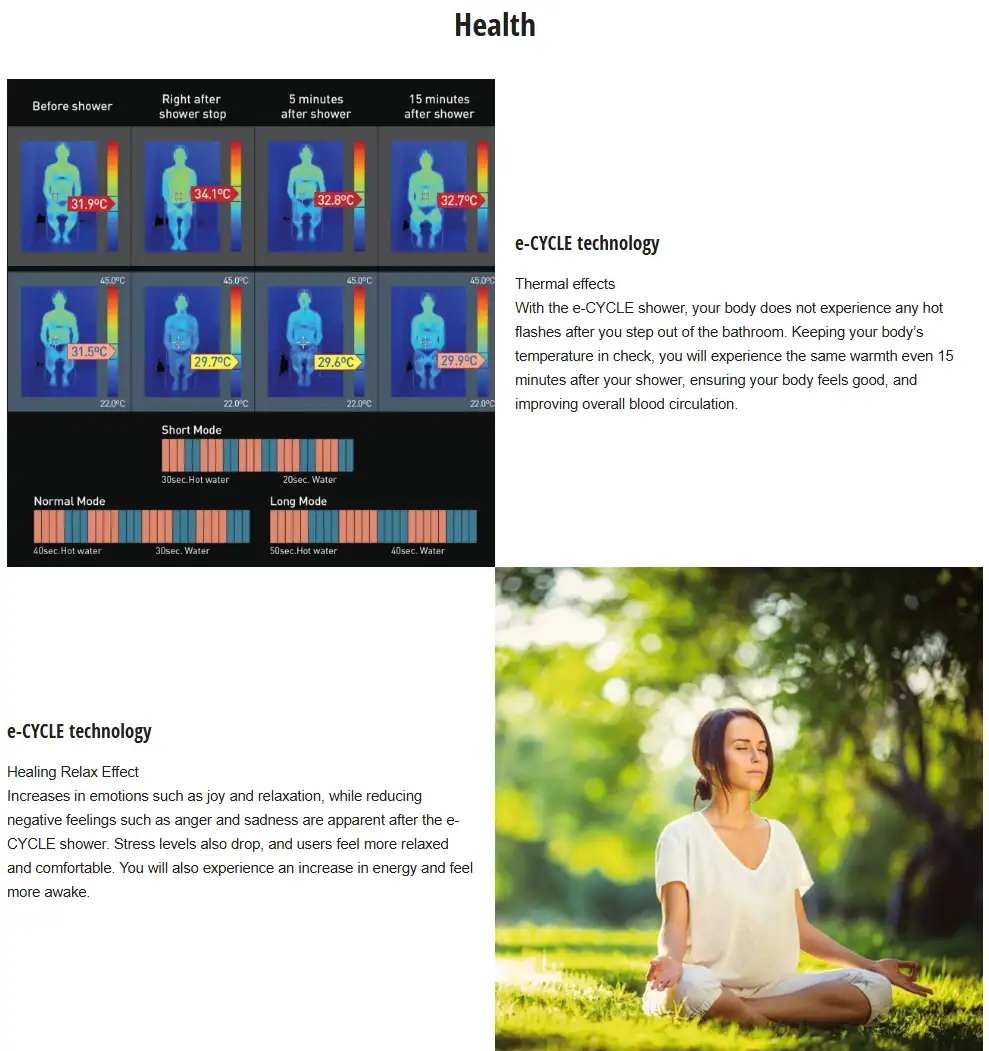 Health

Before shower

Right after shower stop

5 minutes after shower

15 minutes after shower

31.9ºC

34.1ºC

32.8ºC

32.7ºC

45.0ºC

45.0ºC

45.0ºC

45.0ºC

31.5ºC

29.7ºC

29.6ºC

29.9ºC

22.0ºC

22.0ºC

22.0ºC

22.0ºC

Short Mode

30sec.Hot water

20sec. Water

Normal Mode

40sec.Hot water

30sec. Water

Long Mode

50sec.Hot water

40sec. Water

e-CYCLE technology

Thermal effects
With the e-CYCLE shower, your body does not experience any hot flashes after you step out of the bathroom. Keeping your body's temperature in check, you will experience the same warmth even 15 minutes after your shower, ensuring your body feels good, and improving overall blood circulation.

e-CYCLE technology

Healing Relax Effect
Increases in emotions such as joy and relaxation, while reducing negative feelings such as anger and sadness are apparent after the e-CYCLE shower. Stress levels also drop, and users feel more relaxed and comfortable. You will also experience an increase in energy and feel more awake.